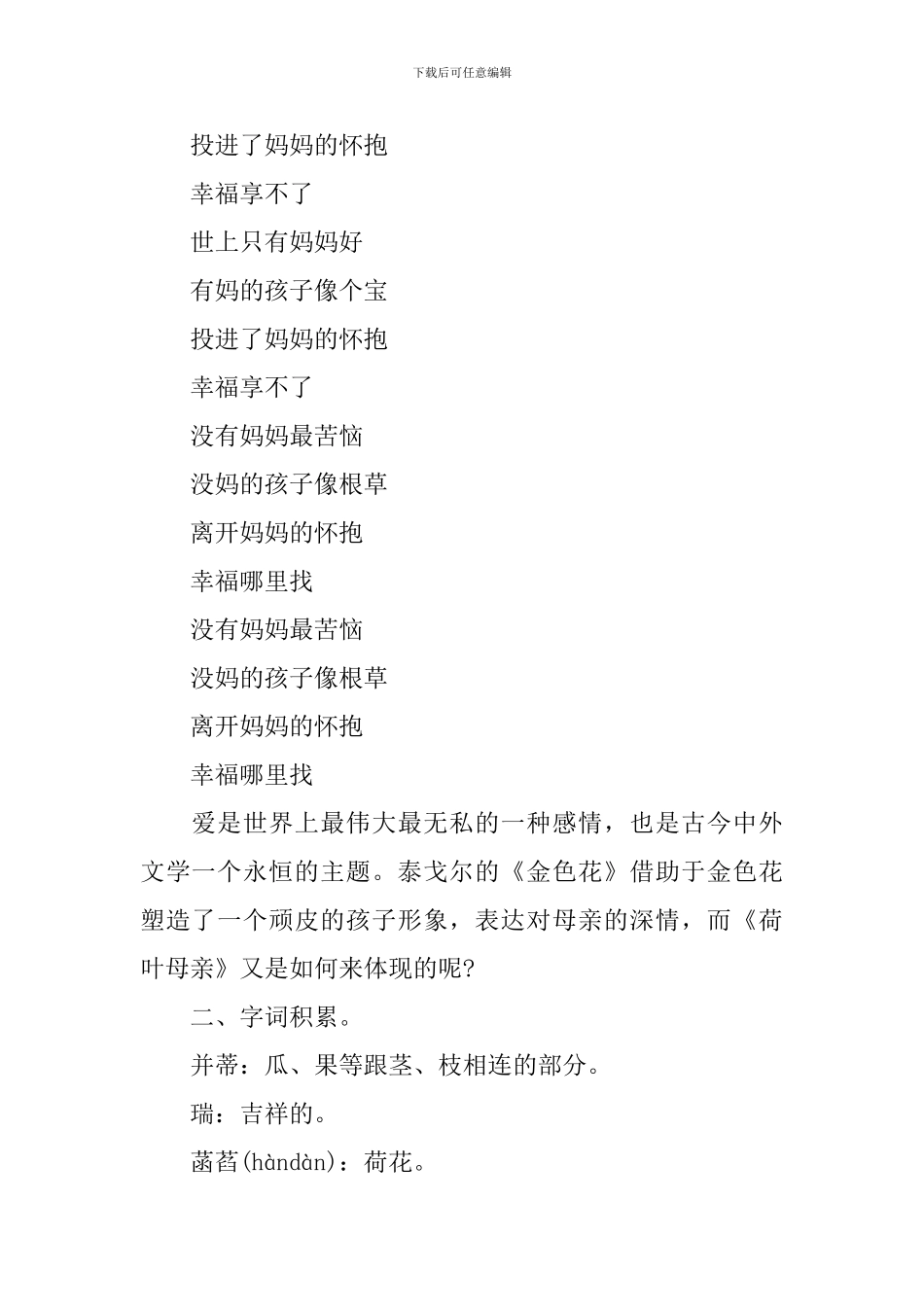 下载后可任意编辑

投进了妈妈的怀抱

幸福享不了

世上只有妈妈好

有妈的孩子像个宝

投进了妈妈的怀抱

幸福享不了

没有妈妈最苦恼

没妈的孩子像根草

离开妈妈的怀抱

幸福哪里找

没有妈妈最苦恼

没妈的孩子像根草

离开妈妈的怀抱

幸福哪里找

爱是世界上最伟大最无私的一种感情，也是古今中外文学一个永恒的主题。泰戈尔的《金色花》借助于金色花塑造了一个顽皮的孩子形象，表达对母亲的深情，而《荷叶母亲》又是如何来体现的呢?

二、字词积累。

并蒂：瓜、果等跟茎、枝相连的部分。

瑞：吉祥的。

菡萏(hàndàn)：荷花。